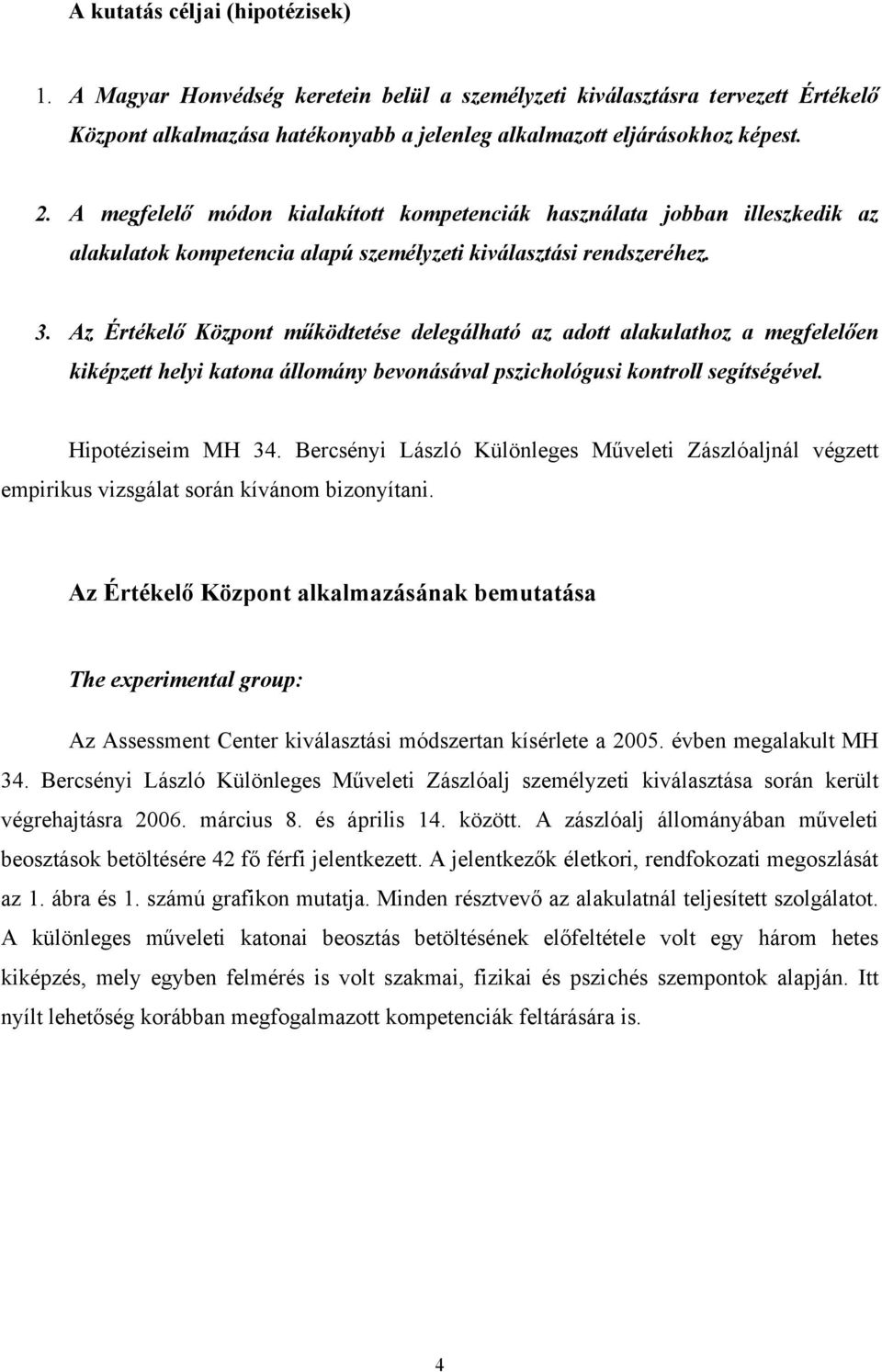 A kutatás céljai (hipotézisek)

1. A Magyar Honvédség keretein belül a személyzeti kiválasztásra tervezett Értékelő Központ alkalmazása hatékonyabb a jelenleg alkalmazott eljárásokhoz képest.

2. A megfelelő módon kialakított kompetenciák használata jobban illeszkedik az alakulatok kompetencia alapú személyzeti kiválasztási rendszeréhez.

3. Az Értékelő Központ működtetése delegálható az adott alakulathoz a megfelelően kiképzett helyi katona állomány bevonásával pszichológusi kontroll segítségével.

Hipotéziseim MH 34. Bercsényi László Különleges Műveleti Zászlóaljnál végzett empirikus vizsgálat során kívánom bizonyítani.

Az Értékelő Központ alkalmazásának bemutatása

The experimental group:

Az Assessment Center kiválasztási módszertan kísérlete a 2005. évben megalakult MH 34. Bercsényi László Különleges Műveleti Zászlóalj személyzeti kiválasztása során került végrehajtásra 2006. március 8. és április 14. között. A zászlóalj állományában műveleti beosztások betöltésére 42 fő férfi jelentkezett. A jelentkezők életkori, rendfokozati megoszlását az 1. ábra és 1. számú grafikon mutatja. Minden résztvevő az alakulatnál teljesített szolgálatot. A különleges műveleti katonai beosztás betöltésének előfeltétele volt egy három hetes kiképzés, mely egyben felmérés is volt szakmai, fizikai és pszichés szempontok alapján. Itt nyílt lehetőség korábban megfogalmazott kompetenciák feltárására is.

4